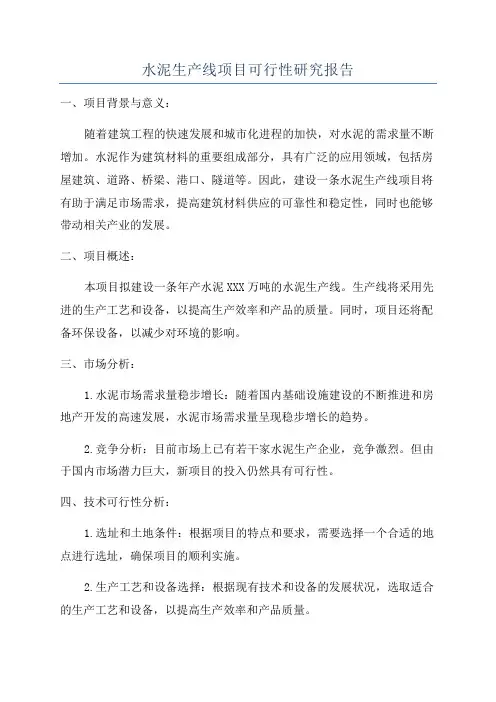 水泥生产线项目可行性研究报告

一、项目背景与意义：

随着建筑工程的快速发展和城市化进程的加快，对水泥的需求量不断增加。水泥作为建筑材料的重要组成部分，具有广泛的应用领域，包括房屋建筑、道路、桥梁、港口、隧道等。因此，建设一条水泥生产线项目将有助于满足市场需求，提高建筑材料供应的可靠性和稳定性，同时也能够带动相关产业的发展。

二、项目概述：

本项目拟建设一条年产水泥XXX万吨的水泥生产线。生产线将采用先进的生产工艺和设备，以提高生产效率和产品的质量。同时，项目还将配备环保设备，以减少对环境的影响。

三、市场分析：

1.水泥市场需求量稳步增长：随着国内基础设施建设的不断推进和房地产开发的高速发展，水泥市场需求量呈现稳步增长的趋势。

2.竞争分析：目前市场上已有若干家水泥生产企业，竞争激烈。但由于国内市场潜力巨大，新项目的投入仍然具有可行性。

四、技术可行性分析：

1.选址和土地条件：根据项目的特点和要求，需要选择一个合适的地点进行选址，确保项目的顺利实施。

2.生产工艺和设备选择：根据现有技术和设备的发展状况，选取适合的生产工艺和设备，以提高生产效率和产品质量。